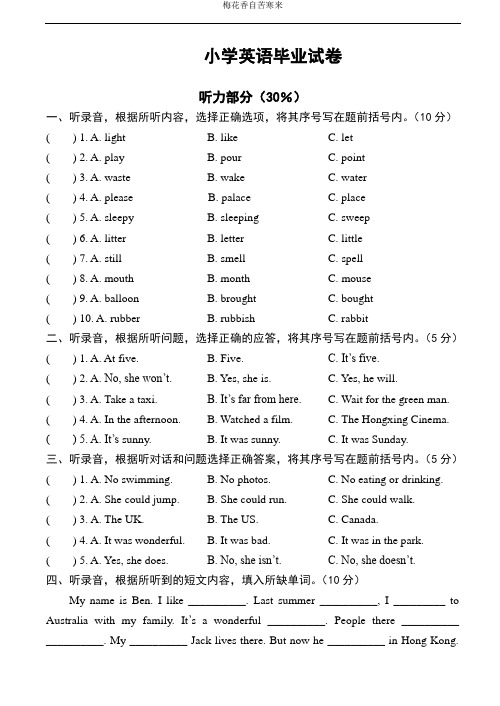 梅花香自苦寒来

小学英语毕业试卷

听力部分（30%）

一、听录音，根据所听内容，选择正确选项，将其序号写在题前括号内。（10 分）

(　　) 1. A. light　　B. like　　C. let

(　　) 2. A. play　　B. pour　　C. point

(　　) 3. A. waste　　B. wake　　C. water

(　　) 4. A. please　　B. palace　　C. place

(　　) 5. A. sleepy　　B. sleeping　　C. sweep

(　　) 6. A. litter　　B. letter　　C. little

(　　) 7. A. still　　B. smell　　C. spell

(　　) 8. A. mouth　　B. month　　C. mouse

(　　) 9. A. balloon　　B. brought　　C. bought

(　　) 10. A. rubber　　B. rubbish　　C. rabbit

二、听录音，根据所听问题，选择正确的应答，将其序号写在题前括号内。（5 分）

(　　) 1. A. At five.　　B. Five.　　C. It's five.

(　　) 2. A. No, she won't.　　B. Yes, she is.　　C. Yes, he will.

(　　) 3. A. Take a taxi.　　B. It's far from here.　　C. Wait for the green man.

(　　) 4. A. In the afternoon.　　B. Watched a film.　　C. The Hongxing Cinema.

(　　) 5. A. It's sunny.　　B. It was sunny.　　C. It was Sunday.

三、听录音，根据听对话和问题选择正确答案，将其序号写在题前括号内。（5 分）

(　　) 1. A. No swimming.　　B. No photos.　　C. No eating or drinking.

(　　) 2. A. She could jump.　　B. She could run.　　C. She could walk.

(　　) 3. A. The UK.　　B. The US.　　C. Canada.

(　　) 4. A. It was wonderful.　　B. It was bad.　　C. It was in the park.

(　　) 5. A. Yes, she does.　　B. No, she isn't.　　C. No, she doesn't.

四、听录音，根据所听到的短文内容，填入所缺单词。（10 分）

My name is Ben. I like __________. Last summer __________, I _________ to Australia with my family. It's a wonderful __________. People there __________ __________. My __________ Jack lives there. But now he __________ in Hong Kong.